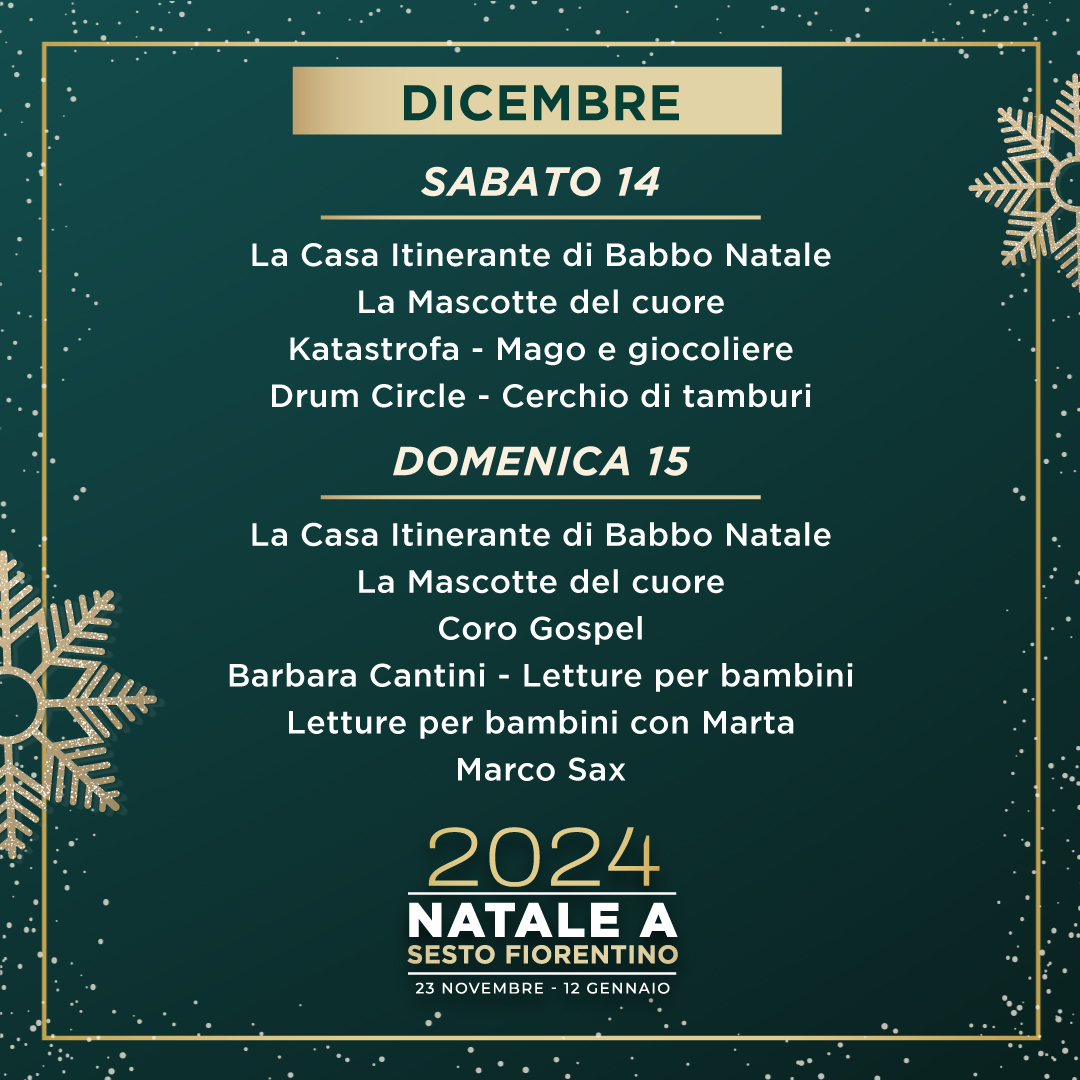 DICEMBRE

SABATO 14

La Casa Itinerante di Babbo Natale
La Mascotte del cuore
Katastrofa - Mago e giocoliere
Drum Circle - Cerchio di tamburi

DOMENICA 15

La Casa Itinerante di Babbo Natale
La Mascotte del cuore
Coro Gospel
Barbara Cantini - Letture per bambini
Letture per bambini con Marta
Marco Sax

2024
NATALE A
SESTO FIORENTINO
23 NOVEMBRE - 12 GENNAIO